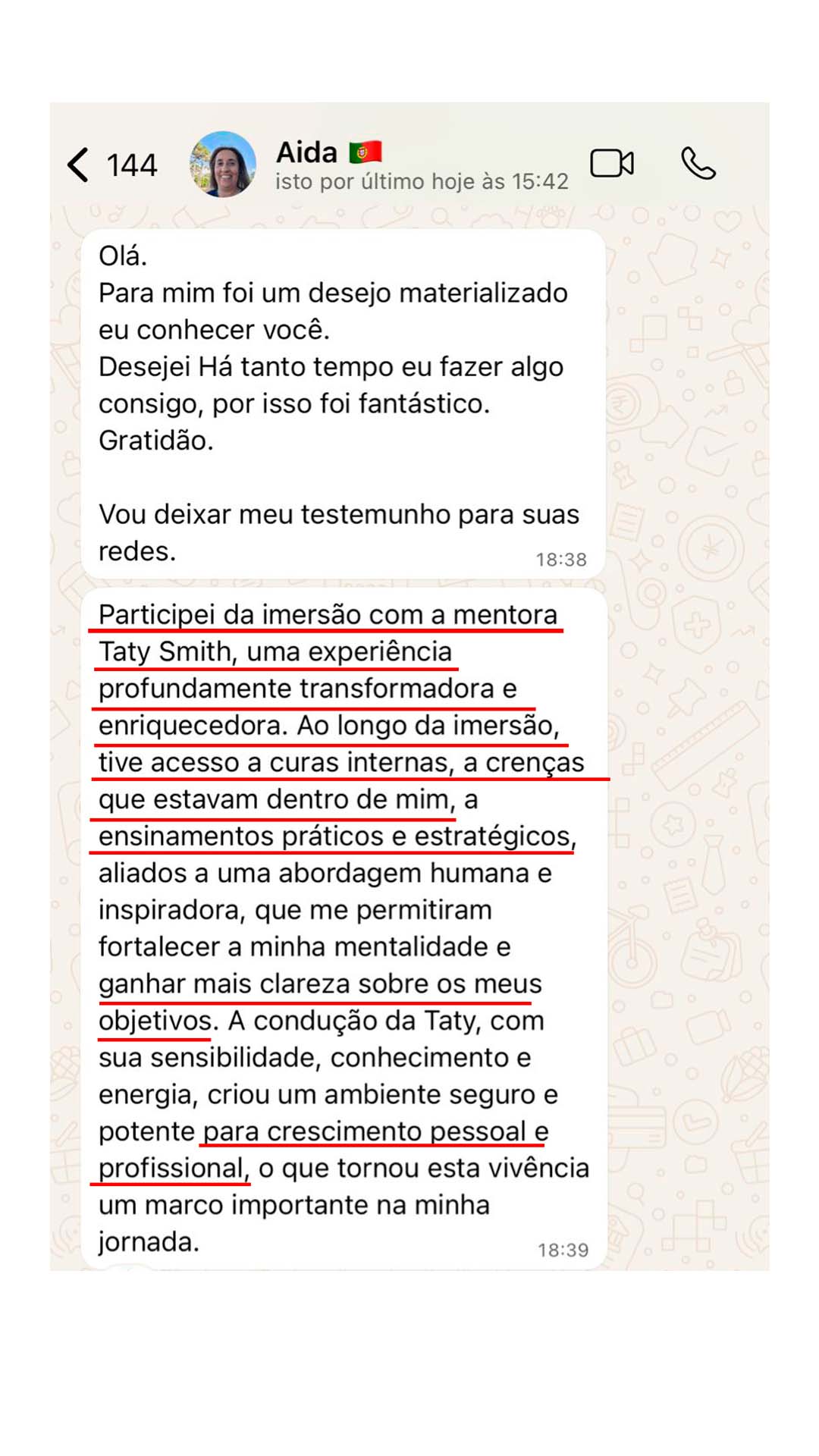 144

Aida 🇵🇹
isto por último hoje às 15:42

Olá.
Para mim foi um desejo materializado eu conhecer você.
Desejei Há tanto tempo eu fazer algo consigo, por isso foi fantástico.
Gratidão.

Vou deixar meu testemunho para suas redes.
18:38

Participei da imersão com a mentora Taty Smith, uma experiência profundamente transformadora e enriquecedora. Ao longo da imersão, tive acesso a curas internas, a crenças que estavam dentro de mim, a ensinamentos práticos e estratégicos, aliados a uma abordagem humana e inspiradora, que me permitiram fortalecer a minha mentalidade e ganhar mais clareza sobre os meus objetivos. A condução da Taty, com sua sensibilidade, conhecimento e energia, criou um ambiente seguro e potente para crescimento pessoal e profissional, o que tornou esta vivência um marco importante na minha jornada.
18:39